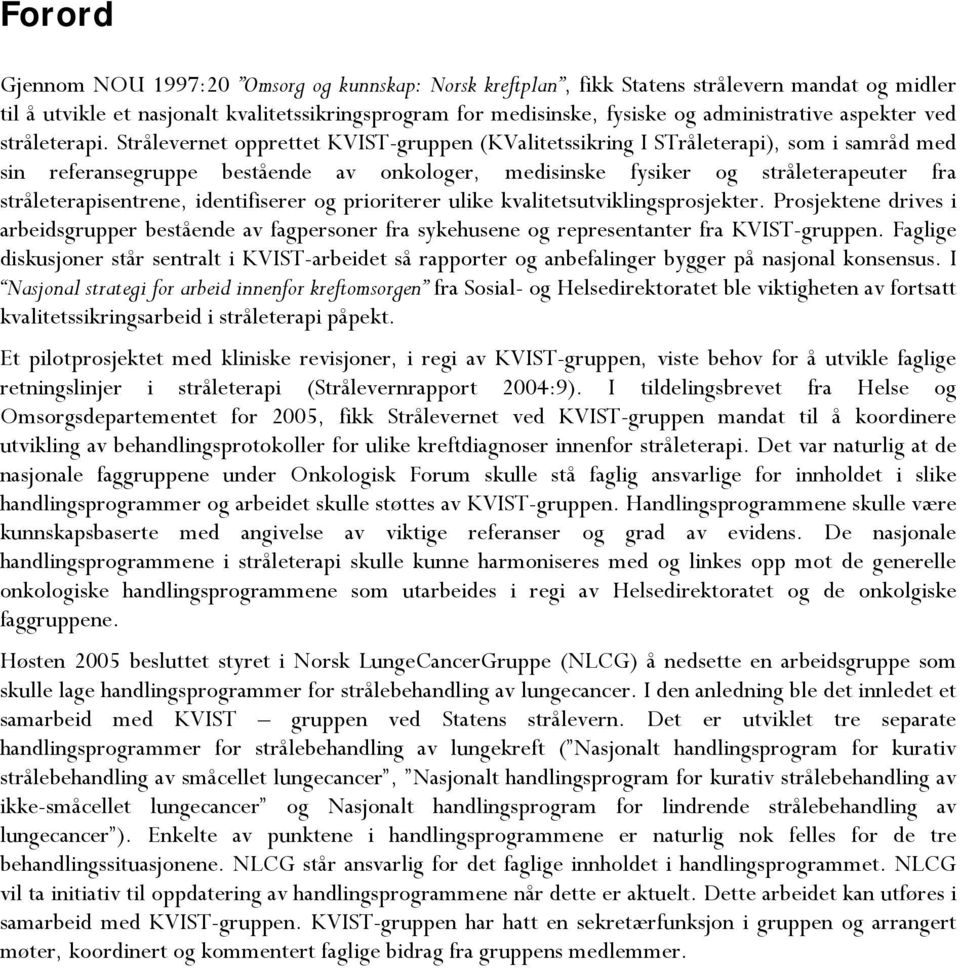 Forord

Gjennom NOU 1997:20 "Omsorg og kunnskap: Norsk kreftplan", fikk Statens strålevern mandat og midler til å utvikle et nasjonalt kvalitetssikringsprogram for medisinske, fysiske og administrative aspekter ved stråleterapi. Strålevernet opprettet KVIST-gruppen (KValitetssikring I STråleterapi), som i samråd med sin referansegruppe bestående av onkologer, medisinske fysiker og stråleterapeuter fra stråleterapisentrene, identifiserer og prioriterer ulike kvalitetsutviklingsprosjekter. Prosjektene drives i arbeidsgrupper bestående av fagpersoner fra sykehusene og representanter fra KVIST-gruppen. Faglige diskusjoner står sentralt i KVIST-arbeidet så rapporter og anbefalinger bygger på nasjonal konsensus. I "Nasjonal strategi for arbeid innenfor kreftomsorgen" fra Sosial- og Helsedirektoratet ble viktigheten av fortsatt kvalitetssikringsarbeid i stråleterapi påpekt.

Et pilotprosjektet med kliniske revisjoner, i regi av KVIST-gruppen, viste behov for å utvikle faglige retningslinjer i stråleterapi (Strålevernrapport 2004:9). I tildelingsbrevet fra Helse og Omsorgsdepartementet for 2005, fikk Strålevernet ved KVIST-gruppen mandat til å koordinere utvikling av behandlingsprotokoller for ulike kreftdiagnoser innenfor stråleterapi. Det var naturlig at de nasjonale faggruppene under Onkologisk Forum skulle stå faglig ansvarlige for innholdet i slike handlingsprogrammer og arbeidet skulle støttes av KVIST-gruppen. Handlingsprogrammene skulle være kunnskapsbaserte med angivelse av viktige referanser og grad av evidens. De nasjonale handlingsprogrammene i stråleterapi skulle kunne harmoniseres med og linkes opp mot de generelle onkologiske handlingsprogrammene som utarbeides i regi av Helsedirektoratet og de onkolgiske faggruppene.

Høsten 2005 besluttet styret i Norsk LungeCancerGruppe (NLCG) å nedsette en arbeidsgruppe som skulle lage handlingsprogrammer for strålebehandling av lungecancer. I den anledning ble det innledet et samarbeid med KVIST – gruppen ved Statens strålevern. Det er utviklet tre separate handlingsprogrammer for strålebehandling av lungekreft ("Nasjonalt handlingsprogram for kurativ strålebehandling av småcellet lungecancer", "Nasjonalt handlingsprogram for kurativ strålebehandling av ikke-småcellet lungecancer" og Nasjonalt handlingsprogram for lindrende strålebehandling av lungecancer"). Enkelte av punktene i handlingsprogrammene er naturlig nok felles for de tre behandlingssituasjonene. NLCG står ansvarlig for det faglige innholdet i handlingsprogrammet. NLCG vil ta initiativ til oppdatering av handlingsprogrammene når dette er aktuelt. Dette arbeidet kan utføres i samarbeid med KVIST-gruppen. KVIST-gruppen har hatt en sekretærfunksjon i gruppen og arrangert møter, koordinert og kommentert faglige bidrag fra gruppens medlemmer.